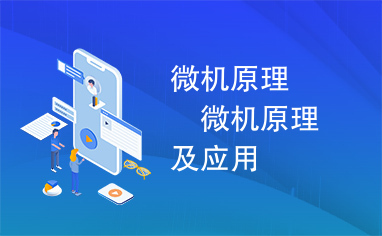 微机原理
微机原理及应用